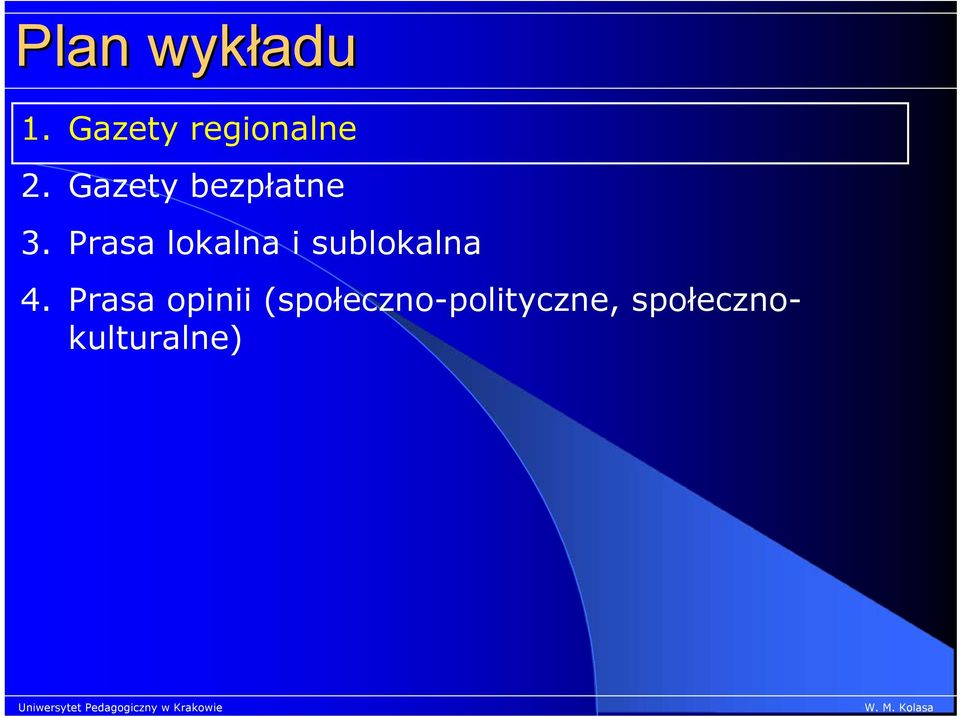 Plan wykładu

1. Gazety regionalne
2. Gazety bezpłatne
3. Prasa lokalna i sublokalna
4. Prasa opinii (społeczno-polityczne, społeczno-kulturalne)

Uniwersytet Pedagogiczny w Krakowie

W. M. Kolasa